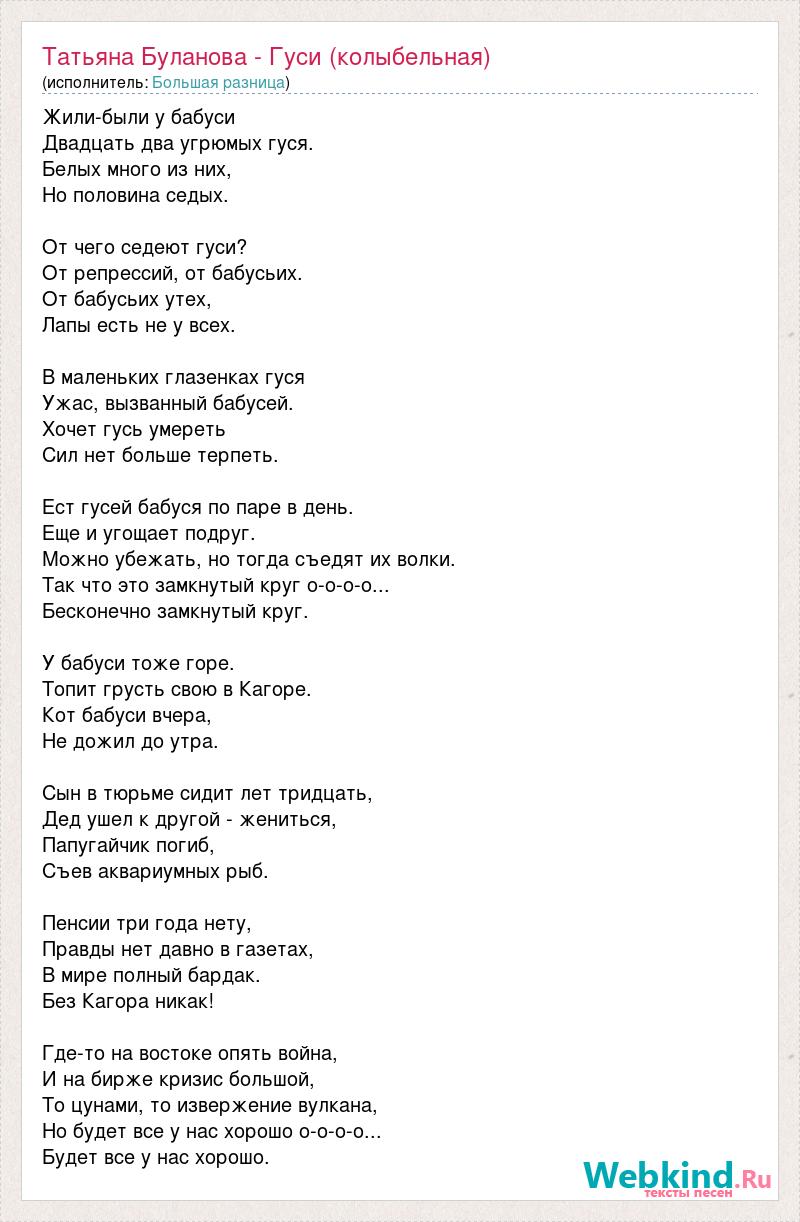 Татьяна Буланова - Гуси (колыбельная)
(исполнитель: Большая разница)

Жили-были у бабуси
Двадцать два угрюмых гуся.
Белых много из них,
Но половина седых.

От чего седеют гуси?
От репрессий, от бабусьих.
От бабусьих утех,
Лапы есть не у всех.

В маленьких глазенках гуся
Ужас, вызванный бабусей.
Хочет гусь умереть
Сил нет больше терпеть.

Ест гусей бабуся по паре в день.
Еще и угощает подруг.
Можно убежать, но тогда съедят их волки.
Так что это замкнутый круг о-о-о-о...
Бесконечно замкнутый круг.

У бабуси тоже горе.
Топит грусть свою в Кагоре.
Кот бабуси вчера,
Не дожил до утра.

Сын в тюрьме сидит лет тридцать,
Дед ушел к другой - жениться,
Папугайчик погиб,
Съев аквариумных рыб.

Пенсии три года нету,
Правды нет давно в газетах,
В мире полный бардак.
Без Кагора никак!

Где-то на востоке опять война,
И на бирже кризис большой,
То цунами, то извержение вулкана,
Но будет все у нас хорошо о-о-о-о...
Будет все у нас хорошо.

Webkind.Ru
тексты песен